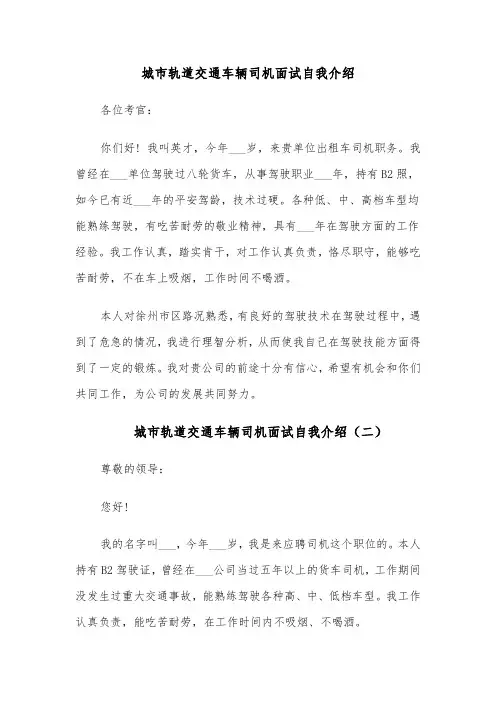 城市轨道交通车辆司机面试自我介绍

各位考官：

你们好！我叫英才，今年___岁，来贵单位出租车司机职务。我曾经在___单位驾驶过八轮货车，从事驾驶职业___年，持有B2照，如今已有近___年的平安驾龄，技术过硬。各种低、中、高档车型均能熟练驾驶，有吃苦耐劳的敬业精神，具有___年在驾驶方面的工作经验。我工作认真，踏实肯干，对工作认真负责，恪尽职守，能够吃苦耐劳，不在车上吸烟，工作时间不喝酒。

本人对徐州市区路况熟悉，有良好的驾驶技术在驾驶过程中，遇到了危急的情况，我进行理智分析，从而使我自己在驾驶技能方面得到了一定的锻炼。我对贵公司的前途十分有信心，希望有机会和你们共同工作，为公司的发展共同努力。

城市轨道交通车辆司机面试自我介绍（二）

尊敬的领导：

您好！

我的名字叫___，今年___岁，我是来应聘司机这个职位的。本人持有B2驾驶证，曾经在___公司当过五年以上的货车司机，工作期间没发生过重大交通事故，能熟练驾驶各种高、中、低档车型。我工作认真负责，能吃苦耐劳，在工作时间内不吸烟、不喝酒。